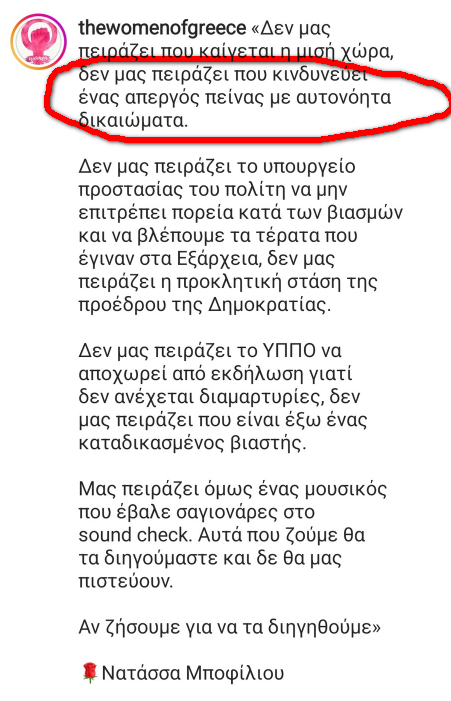 thewomenofgreece «Δεν μας πειράζει που καίγεται η μισή χώρα, δεν μας πειράζει που κινδυνεύει ένας απεργός πείνας με αυτονόητα δικαιώματα.

Δεν μας πειράζει το υπουργείο προστασίας του πολίτη να μην επιτρέπει πορεία κατά των βιασμών και να βλέπουμε τα τέρατα που έγιναν στα Εξάρχεια, δεν μας πειράζει η προκλητική στάση της προέδρου της Δημοκρατίας.

Δεν μας πειράζει το ΥΠΠΟ να αποχωρεί από εκδήλωση γιατί δεν ανέχεται διαμαρτυρίες, δεν μας πειράζει που είναι έξω ένας καταδικασμένος βιαστής.

Μας πειράζει όμως ένας μουσικός που έβαλε σαγιονάρες στο sound check. Αυτά που ζούμε θα τα διηγούμαστε και δε θα μας πιστεύουν.

Αν ζήσουμε για να τα διηγηθούμε»

🌹Νατάσσα Μποφίλιου